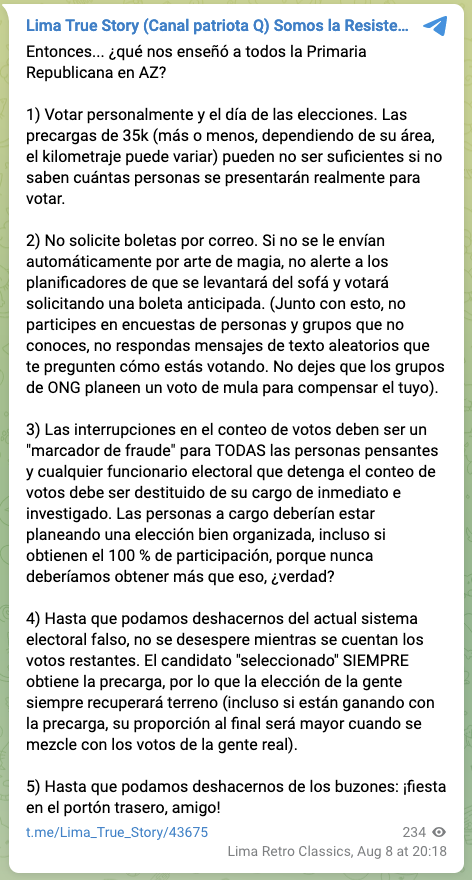 Lima True Story (Canal patriota Q) Somos la Resiste...

Entonces... ¿qué nos enseñó a todos la Primaria Republicana en AZ?

1) Votar personalmente y el día de las elecciones. Las precargas de 35k (más o menos, dependiendo de su área, el kilometraje puede variar) pueden no ser suficientes si no saben cuántas personas se presentarán realmente para votar.

2) No solicite boletas por correo. Si no se le envían automáticamente por arte de magia, no alerte a los planificadores de que se levantará del sofá y votará solicitando una boleta anticipada. (Junto con esto, no participes en encuestas de personas y grupos que no conoces, no respondas mensajes de texto aleatorios que te pregunten cómo estás votando. No dejes que los grupos de ONG planeen un voto de mula para compensar el tuyo).

3) Las interrupciones en el conteo de votos deben ser un "marcador de fraude" para TODAS las personas pensantes y cualquier funcionario electoral que detenga el conteo de votos debe ser destituido de su cargo de inmediato e investigado. Las personas a cargo deberían estar planeando una elección bien organizada, incluso si obtienen el 100 % de participación, porque nunca deberíamos obtener más que eso, ¿verdad?

4) Hasta que podamos deshacernos del actual sistema electoral falso, no se desespere mientras se cuentan los votos restantes. El candidato "seleccionado" SIEMPRE obtiene la precarga, por lo que la elección de la gente siempre recuperará terreno (incluso si están ganando con la precarga, su proporción al final será mayor cuando se mezcle con los votos de la gente real).

5) Hasta que podamos deshacernos de los buzones: ¡fiesta en el portón trasero, amigo!

t.me/Lima_True_Story/43675

234

Lima Retro Classics, Aug 8 at 20:18